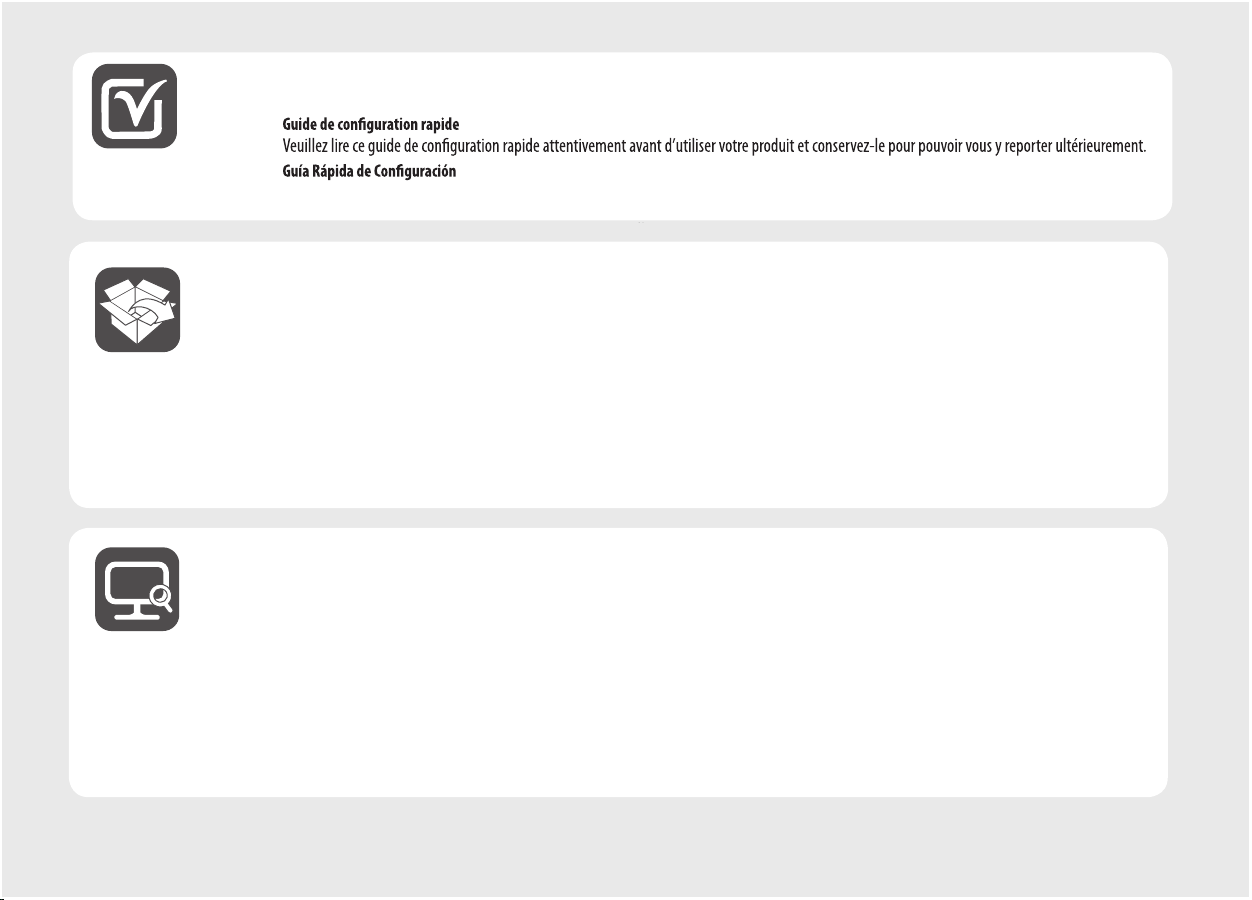 Guide de configuration rapide

Veuillez lire ce guide de configuration rapide attentivement avant d'utiliser votre produit et conservez-le pour pouvoir vous y reporter ultérieurement.

Guía Rápida de Configuración